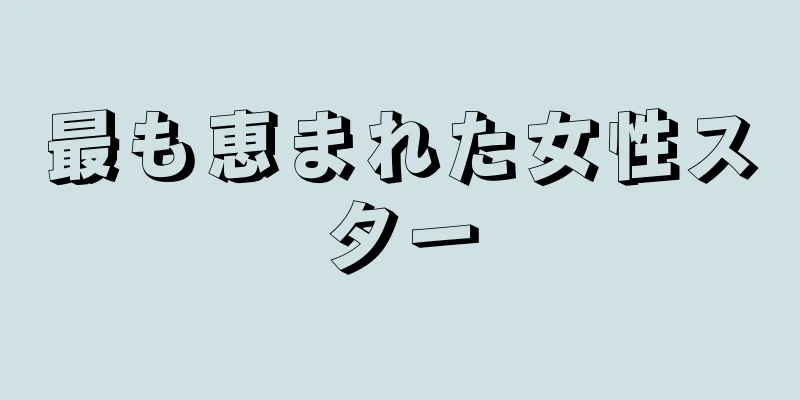 最も恵まれた女性スター